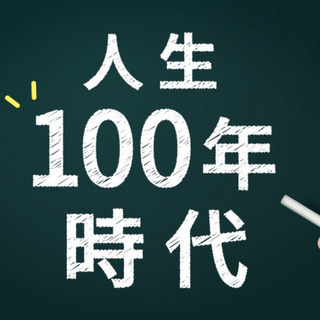 人生
100年
時代